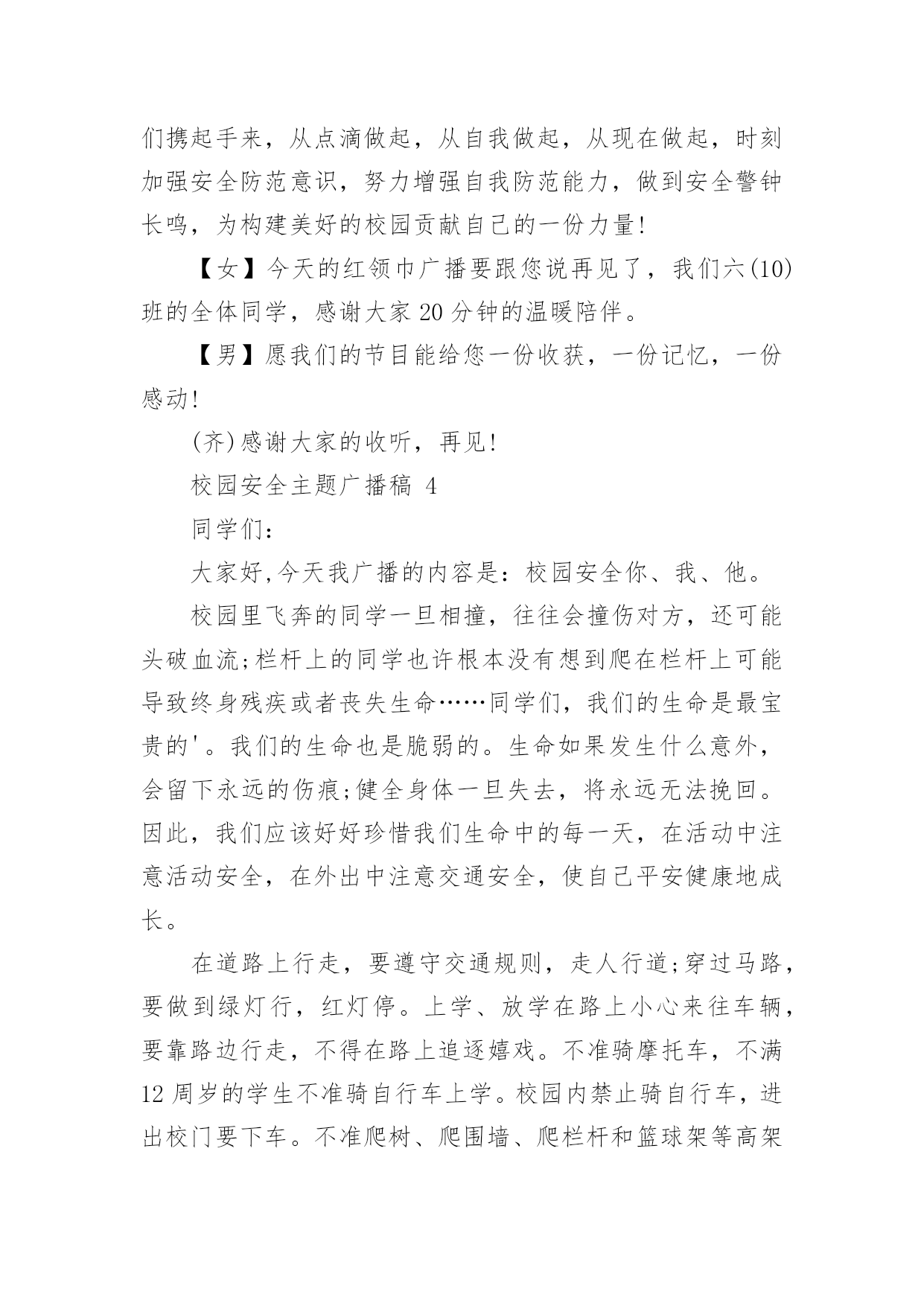 们携起手来，从点滴做起，从自我做起，从现在做起，时刻加强安全防范意识，努力增强自我防范能力，做到安全警钟长鸣，为构建美好的校园贡献自己的一份力量!

【女】今天的红领巾广播要跟您说再见了，我们六(10)班的全体同学，感谢大家 20 分钟的温暖陪伴。

【男】愿我们的节目能给您一份收获，一份记忆，一份感动!

(齐)感谢大家的收听，再见!

校园安全主题广播稿 4

同学们:

大家好,今天我广播的内容是：校园安全你、我、他。

校园里飞奔的同学一旦相撞，往往会撞伤对方，还可能头破血流;栏杆上的同学也许根本没有想到爬在栏杆上可能导致终身残疾或者丧失生命……同学们，我们的生命是最宝贵的'。我们的生命也是脆弱的。生命如果发生什么意外，会留下永远的伤痕;健全身体一旦失去，将永远无法挽回。因此，我们应该好好珍惜我们生命中的每一天，在活动中注意活动安全，在外出中注意交通安全，使自己平安健康地成长。

在道路上行走，要遵守交通规则，走人行道;穿过马路，要做到绿灯行，红灯停。上学、放学在路上小心来往车辆，要靠路边行走，不得在路上追逐嬉戏。不准骑摩托车，不满 12 周岁的学生不准骑自行车上学。校园内禁止骑自行车，进出校门要下车。不准爬树、爬围墙、爬栏杆和篮球架等高架